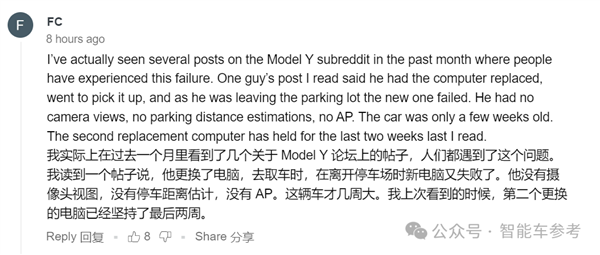 F

FC
8 hours ago

I've actually seen several posts on the Model Y subreddit in the past month where people have experienced this failure. One guy's post I read said he had the computer replaced, went to pick it up, and as he was leaving the parking lot the new one failed. He had no camera views, no parking distance estimations, no AP. The car was only a few weeks old. The second replacement computer has held for the last two weeks last I read.
我实际上在过去一个月里看到了几个关于 Model Y 论坛上的帖子，人们都遇到了这个问题。我读到一个帖子说，他更换了电脑，去取车时，在离开停车场时新电脑又失败了。他没有摄像头视图，没有停车距离估计，没有 AP。这辆车才几周大。我上次看到的时候，第二个更换的电脑已经坚持了最后两周。

Reply 回复 · 8 · Share 分享

公众号 · 智能车参考